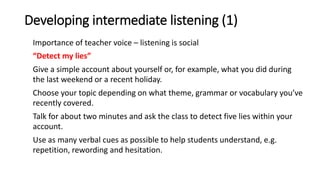 Developing intermediate listening (1)

Importance of teacher voice – listening is social

"Detect my lies"

Give a simple account about yourself or, for example, what you did during the last weekend or a recent holiday.

Choose your topic depending on what theme, grammar or vocabulary you've recently covered.

Talk for about two minutes and ask the class to detect five lies within your account.

Use as many verbal cues as possible to help students understand, e.g. repetition, rewording and hesitation.